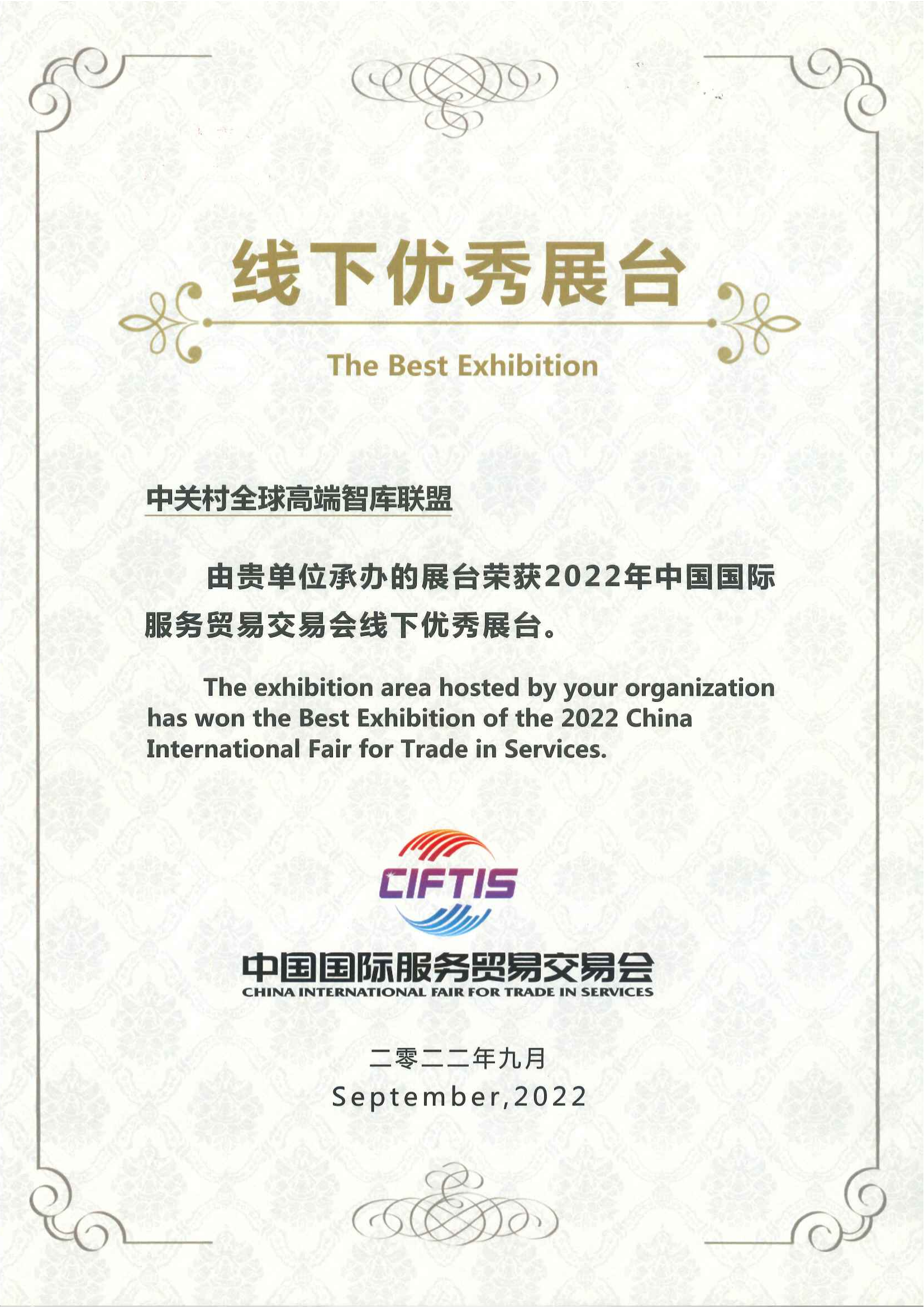 线下优秀展台

The Best Exhibition

中关村全球高端智库联盟

由贵单位承办的展台荣获2022年中国国际服务贸易交易会线下优秀展台。

The exhibition area hosted by your organization has won the Best Exhibition of the 2022 China International Fair for Trade in Services.

CIFTIS

中国国际服务贸易交易会
CHINA INTERNATIONAL FAIR FOR TRADE IN SERVICES

二零二二年九月
September,2022